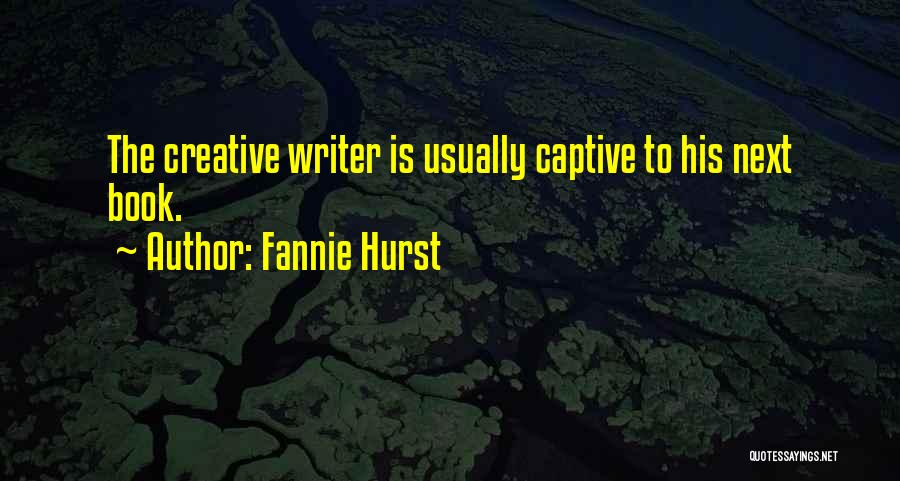 The creative writer is usually captive to his next book.

~ Author: Fannie Hurst

QUOTESSAYINGS.NET